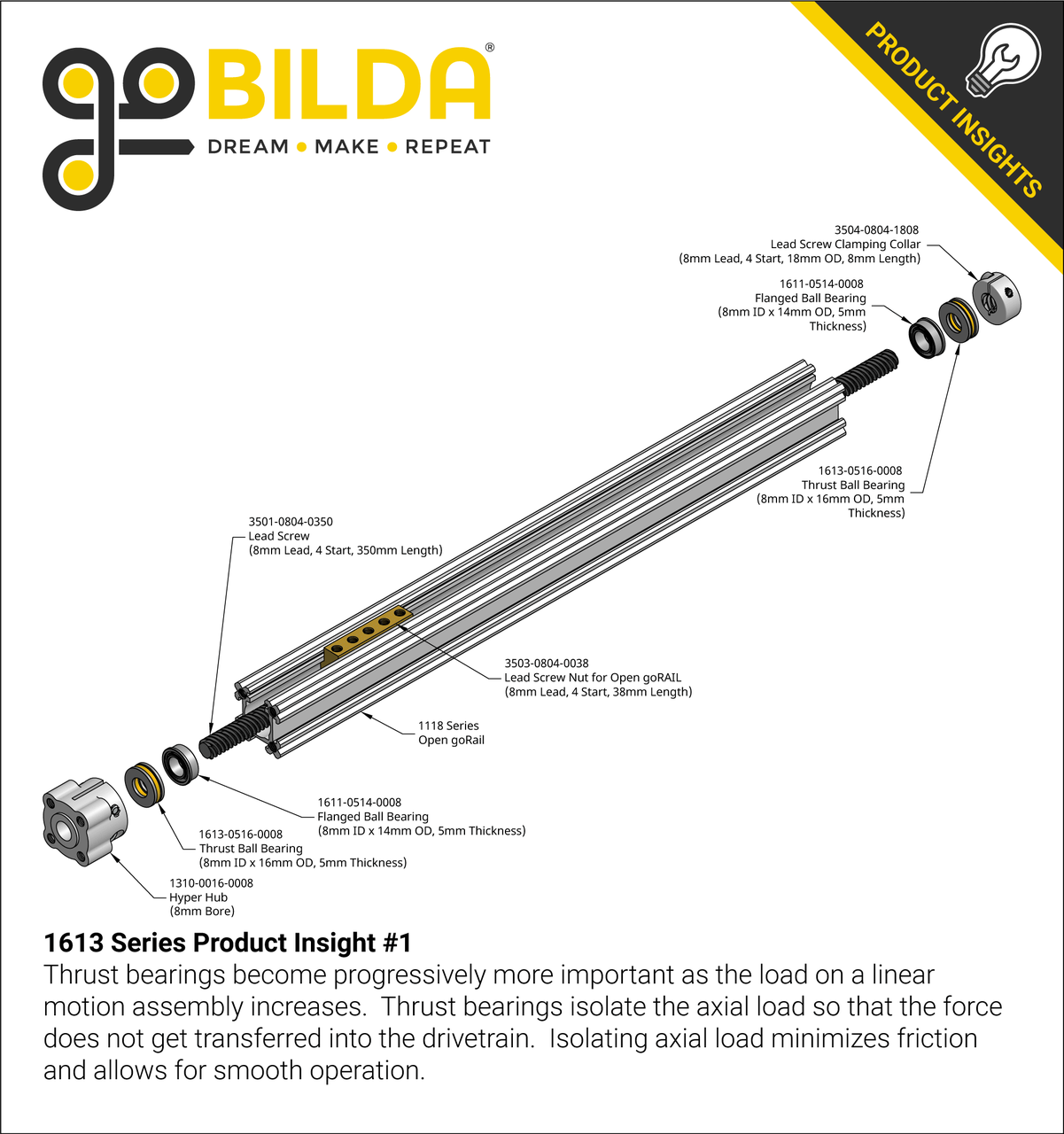 goBILDA®
DREAM • MAKE • REPEAT

PRODUCT INSIGHTS

3504-0804-1808
Lead Screw Clamping Collar
(8mm Lead, 4 Start, 18mm OD, 8mm Length)

1611-0514-0008
Flanged Ball Bearing
(8mm ID x 14mm OD, 5mm Thickness)

1613-0516-0008
Thrust Ball Bearing
(8mm ID x 16mm OD, 5mm Thickness)

3501-0804-0350
Lead Screw
(8mm Lead, 4 Start, 350mm Length)

3503-0804-0038
Lead Screw Nut for Open goRAIL
(8mm Lead, 4 Start, 38mm Length)

1118 Series
Open goRail

1611-0514-0008
Flanged Ball Bearing
(8mm ID x 14mm OD, 5mm Thickness)

1613-0516-0008
Thrust Ball Bearing
(8mm ID x 16mm OD, 5mm Thickness)

1310-0016-0008
Hyper Hub
(8mm Bore)

1613 Series Product Insight #1
Thrust bearings become progressively more important as the load on a linear motion assembly increases. Thrust bearings isolate the axial load so that the force does not get transferred into the drivetrain. Isolating axial load minimizes friction and allows for smooth operation.